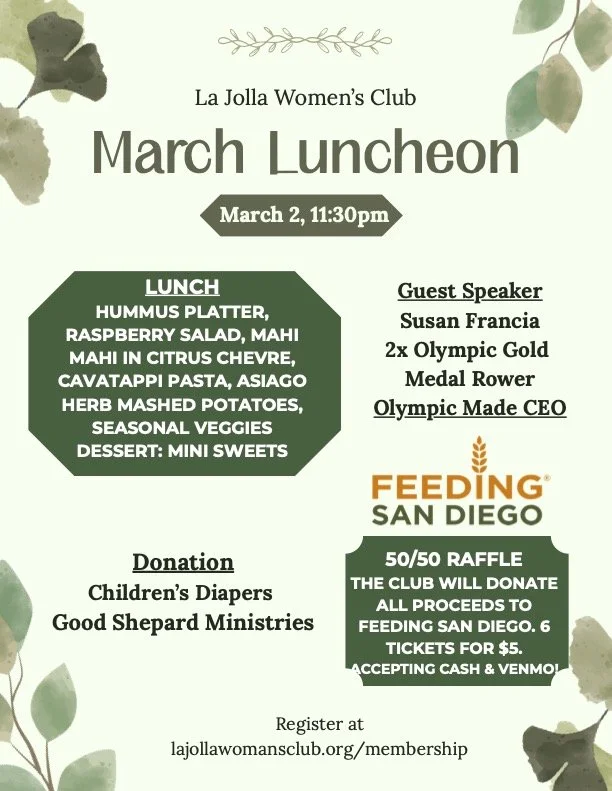 La Jolla Women's Club

March Luncheon

March 2, 11:30pm

LUNCH
HUMMUS PLATTER, RASPBERRY SALAD, MAHI MAHI IN CITRUS CHEVRE, CAVATAPPI PASTA, ASIAGO HERB MASHED POTATOES, SEASONAL VEGGIES
DESSERT: MINI SWEETS

Guest Speaker
Susan Francia
2x Olympic Gold Medal Rower
Olympic Made CEO

FEEDING SAN DIEGO

Donation
Children's Diapers
Good Shepard Ministries

50/50 RAFFLE
THE CLUB WILL DONATE ALL PROCEEDS TO FEEDING SAN DIEGO. 6 TICKETS FOR $5. ACCEPTING CASH & VENMO!

Register at
lajollawomansclub.org/membership